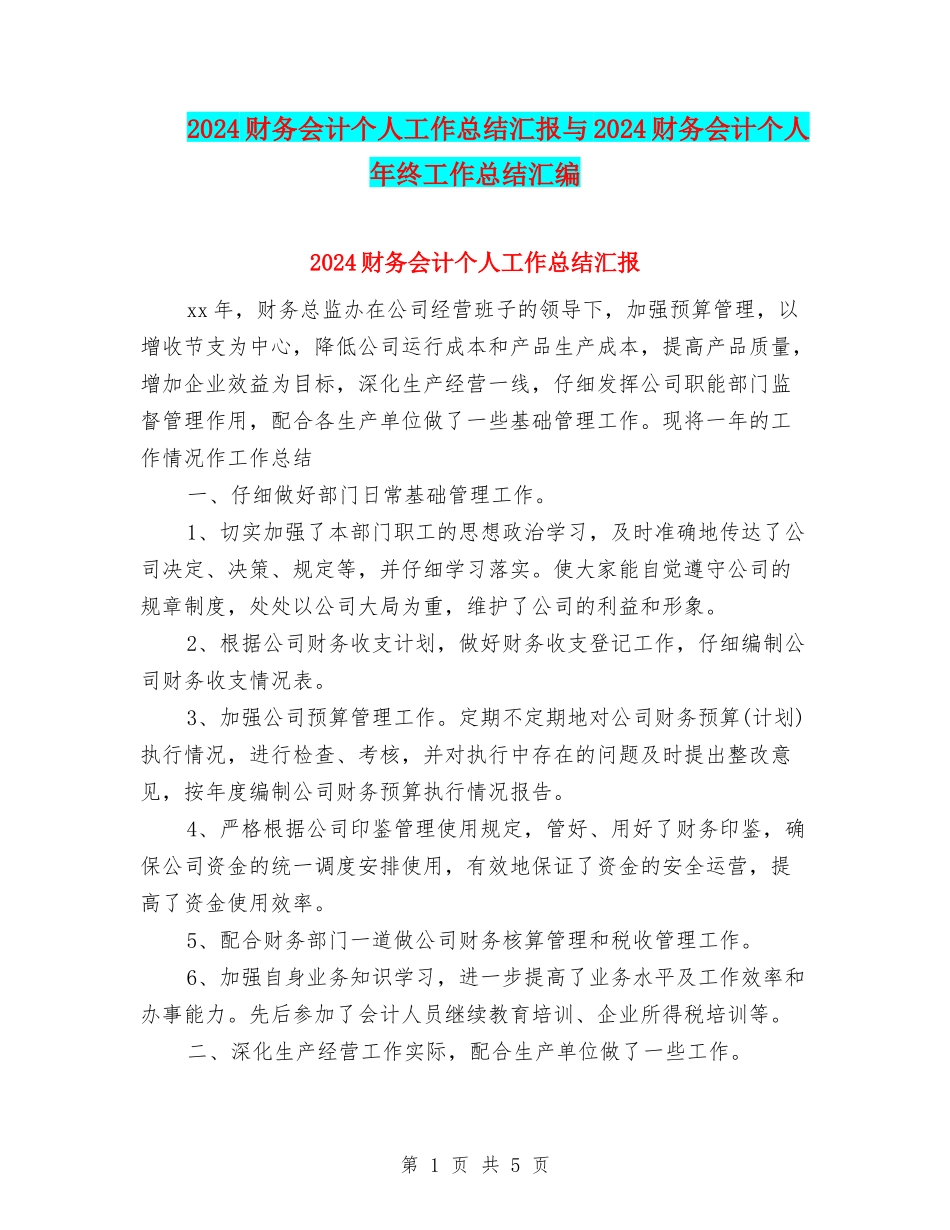 2024财务会计个人工作总结汇报与2024财务会计个人年终工作总结汇编

2024财务会计个人工作总结汇报

xx年，财务总监办在公司经营班子的领导下，加强预算管理，以增收节支为中心，降低公司运行成本和产品生产成本，提高产品质量，增加企业效益为目标，深化生产经营一线，仔细发挥公司职能部门监督管理作用，配合各生产单位做了一些基础管理工作。现将一年的工作情况作工作总结

一、仔细做好部门日常基础管理工作。

1、切实加强了本部门职工的思想政治学习，及时准确地传达了公司决定、决策、规定等，并仔细学习落实。使大家能自觉遵守公司的规章制度，处处以公司大局为重，维护了公司的利益和形象。

2、根据公司财务收支计划，做好财务收支登记工作，仔细编制公司财务收支情况表。

3、加强公司预算管理工作。定期不定期地对公司财务预算(计划)执行情况，进行检查、考核，并对执行中存在的问题及时提出整改意见，按年度编制公司财务预算执行情况报告。

4、严格根据公司印鉴管理使用规定，管好、用好了财务印鉴，确保公司资金的统一调度安排使用，有效地保证了资金的安全运营，提高了资金使用效率。

5、配合财务部门一道做公司财务核算管理和税收管理工作。

6、加强自身业务知识学习，进一步提高了业务水平及工作效率和办事能力。先后参加了会计人员继续教育培训、企业所得税培训等。

二、深化生产经营工作实际，配合生产单位做了一些工作。

第 1 页 共 5 页